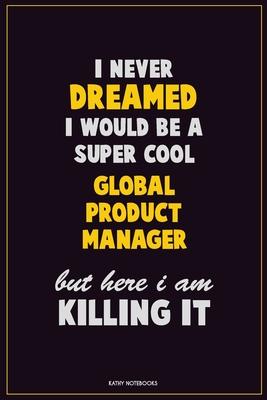 I NEVER
DREAMED
I WOULD BE A
SUPER COOL
GLOBAL
PRODUCT
MANAGER
but here i am
KILLING IT

KATHY NOTEBOOKS